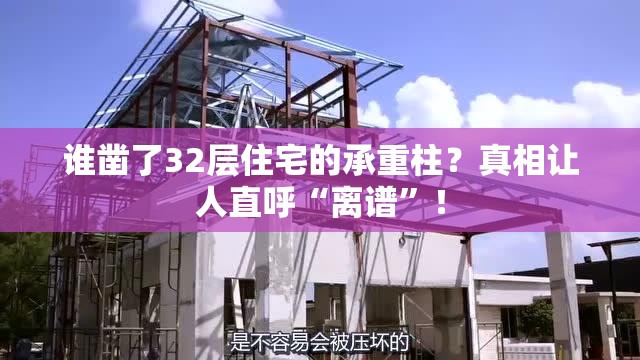 谁凿了32层住宅的承重柱？真相让人直呼“离谱”！

是不容易会被压坏的